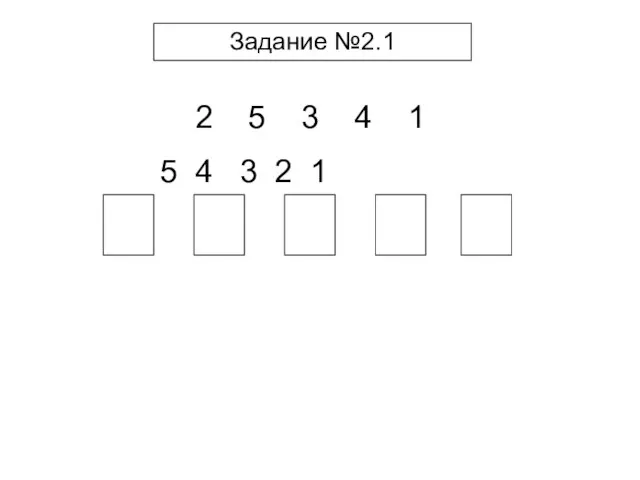 Задание №2.1

2 5 3 4 1

5 4 3 2 1